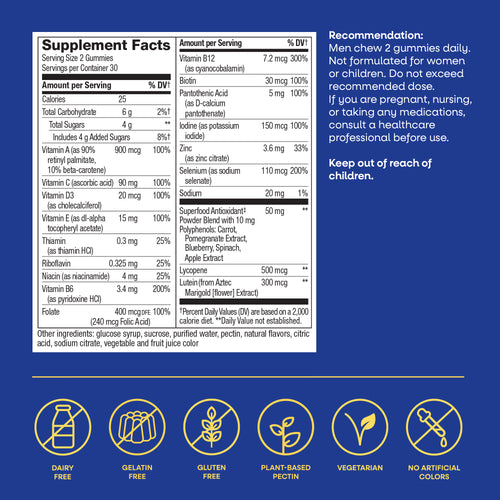 Supplement Facts
Serving Size 2 Gummies
Servings per Container 30

| Amount per Serving | | % DV† |
|---|---|---|
| Calories | 25 | |
| Total Carbohydrate | 6 g | 2%† |
| Total Sugars | 4 g | ** |
| Includes 4 g Added Sugars | | 8%† |
| Vitamin A (as 90% retinyl palmitate, 10% beta-carotene) | 900 mcg | 100% |
| Vitamin C (ascorbic acid) | 90 mg | 100% |
| Vitamin D3 (as cholecalciferol) | 20 mcg | 100% |
| Vitamin E (as dl-alpha tocopheryl acetate) | 15 mg | 100% |
| Thiamin (as thiamin HCl) | 0.3 mg | 25% |
| Riboflavin | 0.325 mg | 25% |
| Niacin (as niacinamide) | 4 mg | 25% |
| Vitamin B6 (as pyridoxine HCl) | 3.4 mg | 200% |
| Folate | 400 mcg DFE (240 mcg Folic Acid) | 100% |

| Amount per Serving | | % DV† |
|---|---|---|
| Vitamin B12 (as cyanocobalamin) | 7.2 mcg | 300% |
| Biotin | 30 mcg | 100% |
| Pantothenic Acid (as D-calcium pantothenate) | 5 mg | 100% |
| Iodine (as potassium iodide) | 150 mcg | 100% |
| Zinc (as zinc citrate) | 3.6 mg | 33% |
| Selenium (as sodium selenate) | 110 mcg | 200% |
| Sodium | 20 mg | 1% |
| Superfood Antioxidant‡ Powder Blend with 10 mg Polyphenols: Carrot, Pomegranate Extract, Blueberry, Spinach, Apple Extract | 50 mg | ** |
| Lycopene | 500 mcg | ** |
| Lutein (from Aztec Marigold [flower] Extract) | 300 mcg | ** |

†Percent Daily Values (DV) are based on a 2,000 calorie diet. **Daily Value not established.

Other ingredients: glucose syrup, sucrose, purified water, pectin, natural flavors, citric acid, sodium citrate, vegetable and fruit juice color

Recommendation:
Men chew 2 gummies daily. Not formulated for women or children. Do not exceed recommended dose.
If you are pregnant, nursing, or taking any medications, consult a healthcare professional before use.

Keep out of reach of children.

DAIRY FREE
GELATIN FREE
GLUTEN FREE
PLANT-BASED PECTIN
VEGETARIAN
NO ARTIFICIAL COLORS